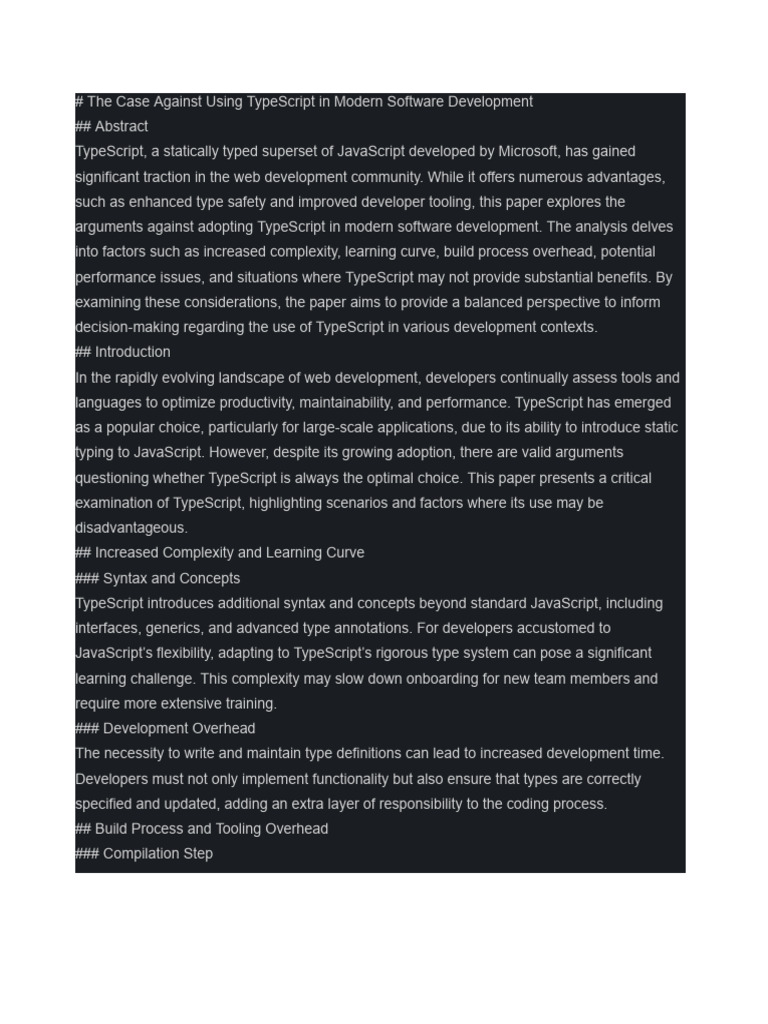 # The Case Against Using TypeScript in Modern Software Development
## Abstract
TypeScript, a statically typed superset of JavaScript developed by Microsoft, has gained significant traction in the web development community. While it offers numerous advantages, such as enhanced type safety and improved developer tooling, this paper explores the arguments against adopting TypeScript in modern software development. The analysis delves into factors such as increased complexity, learning curve, build process overhead, potential performance issues, and situations where TypeScript may not provide substantial benefits. By examining these considerations, the paper aims to provide a balanced perspective to inform decision-making regarding the use of TypeScript in various development contexts.
## Introduction
In the rapidly evolving landscape of web development, developers continually assess tools and languages to optimize productivity, maintainability, and performance. TypeScript has emerged as a popular choice, particularly for large-scale applications, due to its ability to introduce static typing to JavaScript. However, despite its growing adoption, there are valid arguments questioning whether TypeScript is always the optimal choice. This paper presents a critical examination of TypeScript, highlighting scenarios and factors where its use may be disadvantageous.
## Increased Complexity and Learning Curve
### Syntax and Concepts
TypeScript introduces additional syntax and concepts beyond standard JavaScript, including interfaces, generics, and advanced type annotations. For developers accustomed to JavaScript's flexibility, adapting to TypeScript's rigorous type system can pose a significant learning challenge. This complexity may slow down onboarding for new team members and require more extensive training.
### Development Overhead
The necessity to write and maintain type definitions can lead to increased development time. Developers must not only implement functionality but also ensure that types are correctly specified and updated, adding an extra layer of responsibility to the coding process.
## Build Process and Tooling Overhead
### Compilation Step